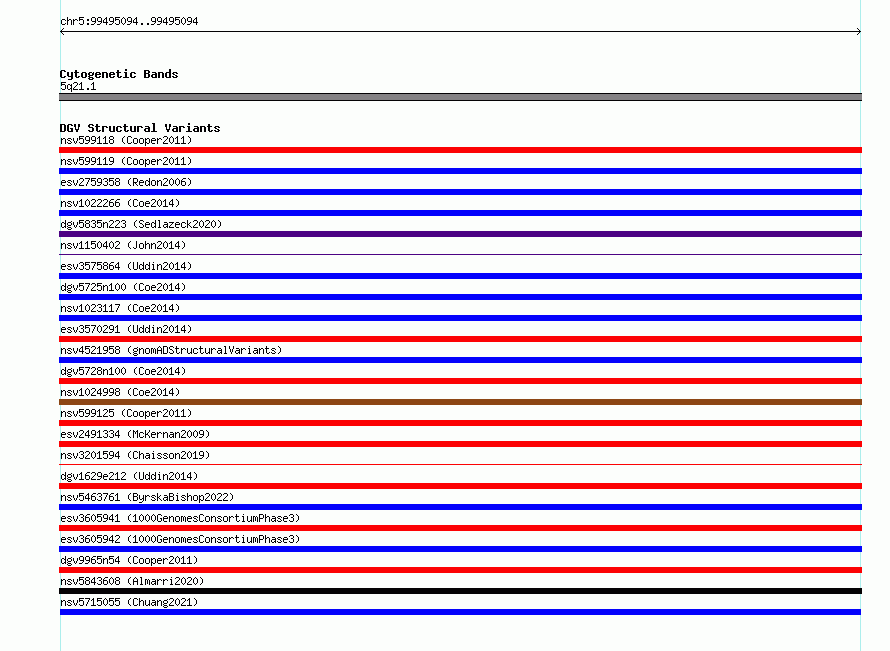 chr5:99495094..99495094

Cytogenetic Bands
5q21.1

DGV Structural Variants
nsv599118 (Cooper2011)
nsv599119 (Cooper2011)
esv2759358 (Redon2006)
nsv1022266 (Coe2014)
dgv5835n223 (Sedlazeck2020)
nsv1150402 (John2014)
esv3575864 (Uddin2014)
dgv5725n100 (Coe2014)
nsv1023117 (Coe2014)
esv3570291 (Uddin2014)
nsv4521958 (gnomADStructuralVariants)
dgv5728n100 (Coe2014)
nsv1024998 (Coe2014)
nsv599125 (Cooper2011)
esv2491334 (McKernan2009)
nsv3201594 (Chaisson2019)
dgv1629e212 (Uddin2014)
nsv5463761 (ByrskaBishop2022)
esv3605941 (1000GenomesConsortiumPhase3)
esv3605942 (1000GenomesConsortiumPhase3)
dgv9965n54 (Cooper2011)
nsv5843608 (Almarri2020)
nsv5715055 (Chuang2021)